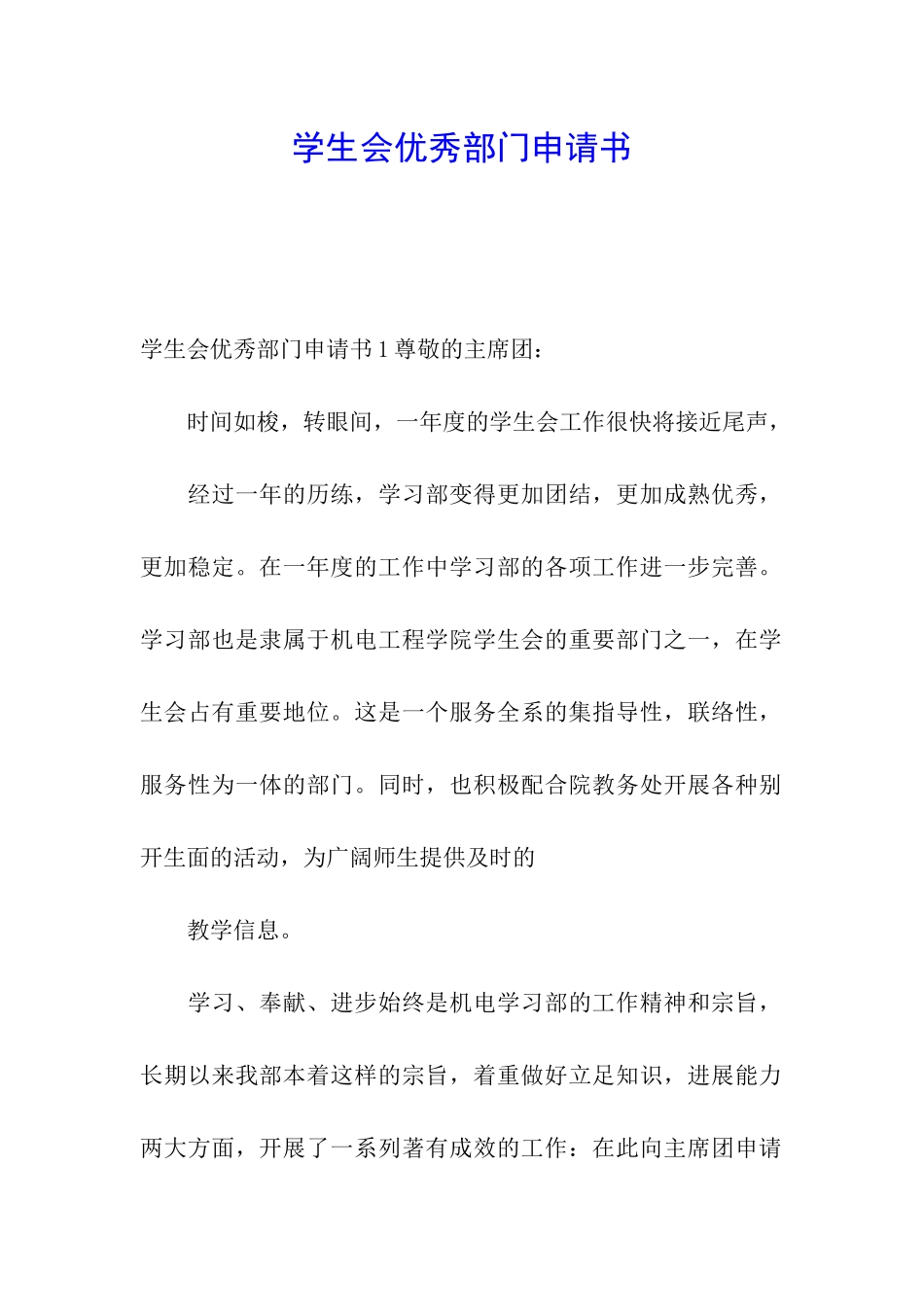 学生会优秀部门申请书

学生会优秀部门申请书 1 尊敬的主席团：

时间如梭，转眼间，一年度的学生会工作很快将接近尾声，

经过一年的历练，学习部变得更加团结，更加成熟优秀，更加稳定。在一年度的工作中学习部的各项工作进一步完善。学习部也是隶属于机电工程学院学生会的重要部门之一，在学生会占有重要地位。这是一个服务全系的集指导性，联络性，服务性为一体的部门。同时，也积极配合院教务处开展各种别开生面的活动，为广阔师生提供及时的

教学信息。

学习、奉献、进步始终是机电学习部的工作精神和宗旨，长期以来我部本着这样的宗旨，着重做好立足知识，进展能力两大方面，开展了一系列著有成效的工作：在此向主席团申请